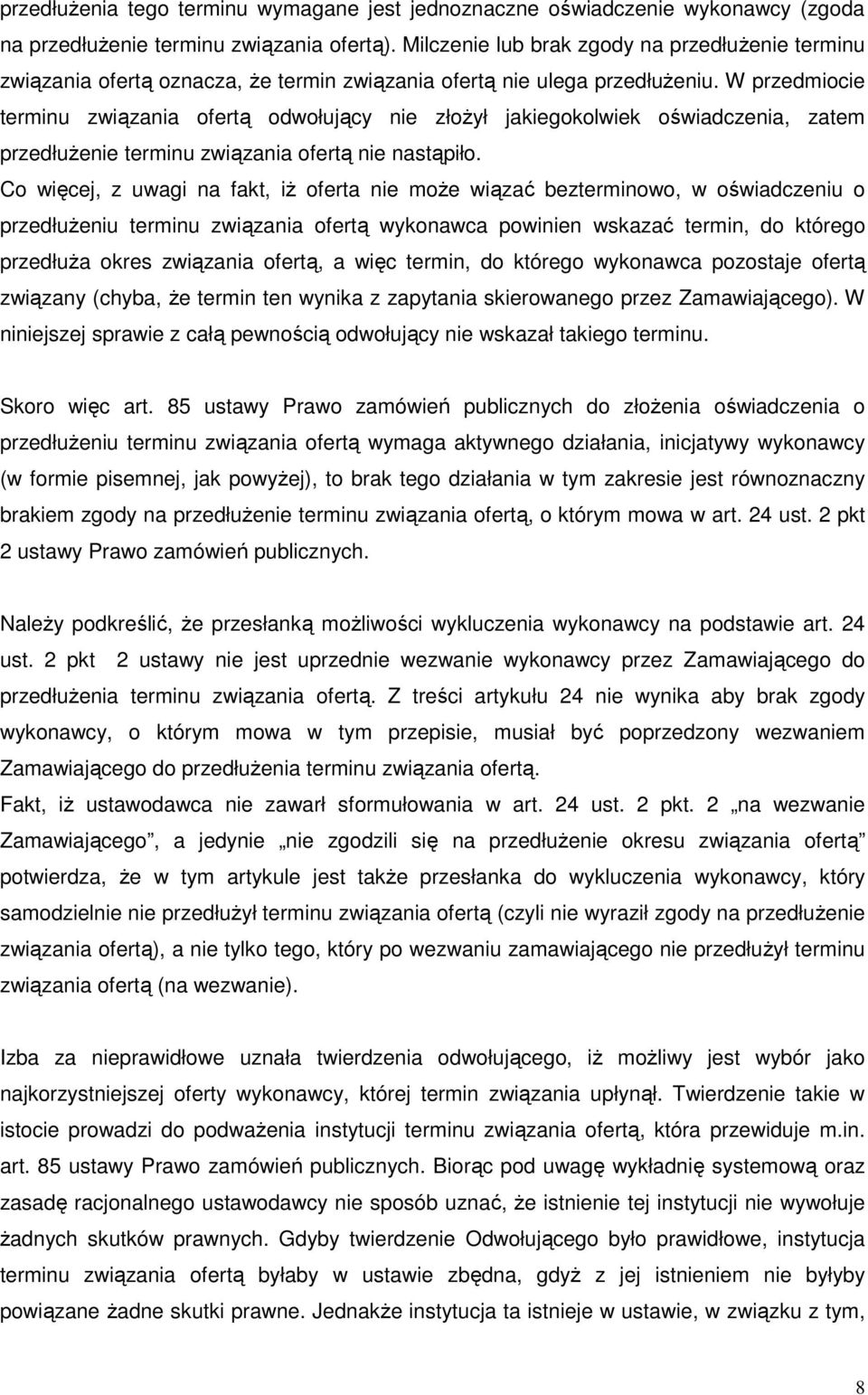 przedłużenia tego terminu wymagane jest jednoznaczne oświadczenie wykonawcy (zgoda na przedłużenie terminu związania ofertą). Milczenie lub brak zgody na przedłużenie terminu związania ofertą oznacza, że termin związania ofertą nie ulega przedłużeniu. W przedmiocie terminu związania ofertą odwołujący nie złożył jakiegokolwiek oświadczenia, zatem przedłużenie terminu związania ofertą nie nastąpiło.

Co więcej, z uwagi na fakt, iż oferta nie może wiązać bezterminowo, w oświadczeniu o przedłużeniu terminu związania ofertą wykonawca powinien wskazać termin, do którego przedłuża okres związania ofertą, a więc termin, do którego wykonawca pozostaje ofertą związany (chyba, że termin ten wynika z zapytania skierowanego przez Zamawiającego). W niniejszej sprawie z całą pewnością odwołujący nie wskazał takiego terminu.

Skoro więc art. 85 ustawy Prawo zamówień publicznych do złożenia oświadczenia o przedłużeniu terminu związania ofertą wymaga aktywnego działania, inicjatywy wykonawcy (w formie pisemnej, jak powyżej), to brak tego działania w tym zakresie jest równoznaczny brakiem zgody na przedłużenie terminu związania ofertą, o którym mowa w art. 24 ust. 2 pkt 2 ustawy Prawo zamówień publicznych.

Należy podkreślić, że przesłanką możliwości wykluczenia wykonawcy na podstawie art. 24 ust. 2 pkt 2 ustawy nie jest uprzednie wezwanie wykonawcy przez Zamawiającego do przedłużenia terminu związania ofertą. Z treści artykułu 24 nie wynika aby brak zgody wykonawcy, o którym mowa w tym przepisie, musiał być poprzedzony wezwaniem Zamawiającego do przedłużenia terminu związania ofertą.

Fakt, iż ustawodawca nie zawarł sformułowania w art. 24 ust. 2 pkt. 2 „na wezwanie Zamawiającego”, a jedynie „nie zgodzili się na przedłużenie okresu związania ofertą” potwierdza, że w tym artykule jest także przesłanka do wykluczenia wykonawcy, który samodzielnie nie przedłużył terminu związania ofertą (czyli nie wyraził zgody na przedłużenie związania ofertą), a nie tylko tego, który po wezwaniu zamawiającego nie przedłużył terminu związania ofertą (na wezwanie).

Izba za nieprawidłowe uznała twierdzenia odwołującego, iż możliwy jest wybór jako najkorzystniejszej oferty wykonawcy, której termin związania upłynął. Twierdzenie takie w istocie prowadzi do podważenia instytucji terminu związania ofertą, która przewiduje m.in. art. 85 ustawy Prawo zamówień publicznych. Biorąc pod uwagę wykładnię systemową oraz zasadę racjonalnego ustawodawcy nie sposób uznać, że istnienie tej instytucji nie wywołuje żadnych skutków prawnych. Gdyby twierdzenie Odwołującego było prawidłowe, instytucja terminu związania ofertą byłaby w ustawie zbędna, gdyż z jej istnieniem nie byłyby powiązane żadne skutki prawne. Jednakże instytucja ta istnieje w ustawie, w związku z tym,

8